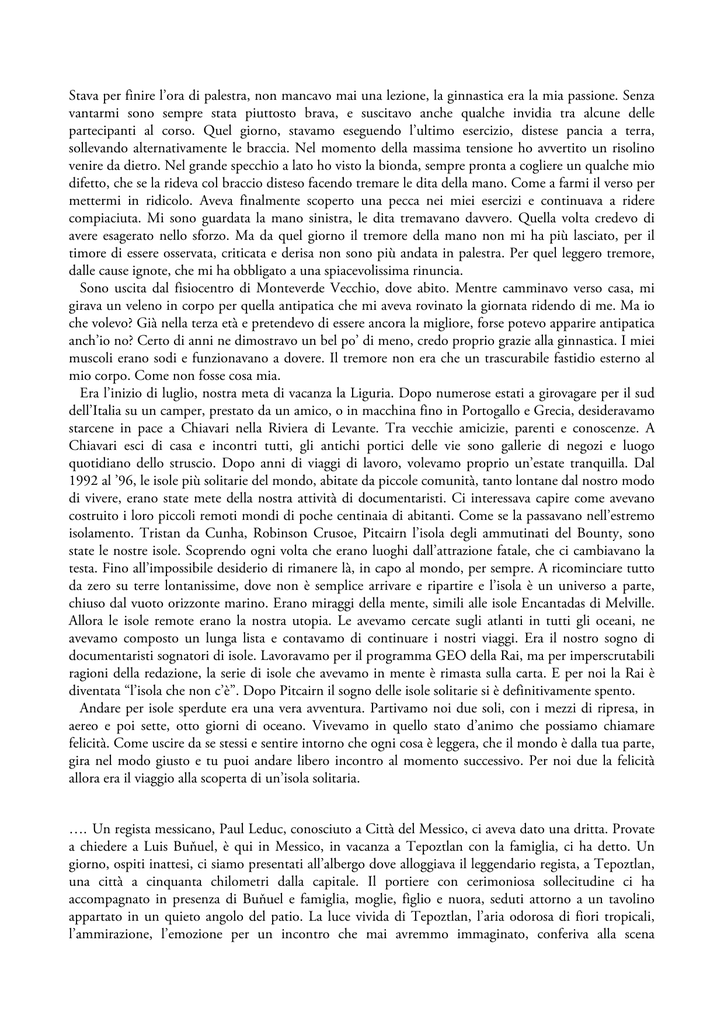 Stava per finire l'ora di palestra, non mancavo mai una lezione, la ginnastica era la mia passione. Senza vantarmi sono sempre stata piuttosto brava, e suscitavo anche qualche invidia tra alcune delle partecipanti al corso. Quel giorno, stavamo eseguendo l'ultimo esercizio, distese pancia a terra, sollevando alternativamente le braccia. Nel momento della massima tensione ho avvertito un risolino venire da dietro. Nel grande specchio a lato ho visto la bionda, sempre pronta a cogliere un qualche mio difetto, che se la rideva col braccio disteso facendo tremare le dita della mano. Come a farmi il verso per mettermi in ridicolo. Aveva finalmente scoperto una pecca nei miei esercizi e continuava a ridere compiaciuta. Mi sono guardata la mano sinistra, le dita tremavano davvero. Quella volta credevo di avere esagerato nello sforzo. Ma da quel giorno il tremore della mano non mi ha più lasciato, per il timore di essere osservata, criticata e derisa non sono più andata in palestra. Per quel leggero tremore, dalle cause ignote, che mi ha obbligato a una spiacevolissima rinuncia.

Sono uscita dal fisiocentro di Monteverde Vecchio, dove abito. Mentre camminavo verso casa, mi girava un veleno in corpo per quella antipatica che mi aveva rovinato la giornata ridendo di me. Ma io che volevo? Già nella terza età e pretendevo di essere ancora la migliore, forse potevo apparire antipatica anch'io no? Certo di anni ne dimostravo un bel po' di meno, credo proprio grazie alla ginnastica. I miei muscoli erano sodi e funzionavano a dovere. Il tremore non era che un trascurabile fastidio esterno al mio corpo. Come non fosse cosa mia.

Era l'inizio di luglio, nostra meta di vacanza la Liguria. Dopo numerose estati a girovagare per il sud dell'Italia su un camper, prestato da un amico, o in macchina fino in Portogallo e Grecia, desideravamo starcene in pace a Chiavari nella Riviera di Levante. Tra vecchie amicizie, parenti e conoscenze. A Chiavari esci di casa e incontri tutti, gli antichi portici delle vie sono gallerie di negozi e luogo quotidiano dello struscio. Dopo anni di viaggi di lavoro, volevamo proprio un'estate tranquilla. Dal 1992 al '96, le isole più solitarie del mondo, abitate da piccole comunità, tanto lontane dal nostro modo di vivere, erano state mete della nostra attività di documentaristi. Ci interessava capire come avevano costruito i loro piccoli remoti mondi di poche centinaia di abitanti. Come se la passavano nell'estremo isolamento. Tristan da Cunha, Robinson Crusoe, Pitcairn l'isola degli ammutinati del Bounty, sono state le nostre isole. Scoprendo ogni volta che erano luoghi dall'attrazione fatale, che ci cambiavano la testa. Fino all'impossibile desiderio di rimanere là, in capo al mondo, per sempre. A ricominciare tutto da zero su terre lontanissime, dove non è semplice arrivare e ripartire e l'isola è un universo a parte, chiuso dal vuoto orizzonte marino. Erano miraggi della mente, simili alle isole Encantadas di Melville. Allora le isole remote erano la nostra utopia. Le avevamo cercate sugli atlanti in tutti gli oceani, ne avevamo composto un lunga lista e contavamo di continuare i nostri viaggi. Era il nostro sogno di documentaristi sognatori di isole. Lavoravamo per il programma GEO della Rai, ma per imperscrutabili ragioni della redazione, la serie di isole che avevamo in mente è rimasta sulla carta. E per noi la Rai è diventata "l'isola che non c'è". Dopo Pitcairn il sogno delle isole solitarie si è definitivamente spento.

Andare per isole sperdute era una vera avventura. Partivamo noi due soli, con i mezzi di ripresa, in aereo e poi sette, otto giorni di oceano. Vivevamo in quello stato d'animo che possiamo chiamare felicità. Come uscire da se stessi e sentire intorno che ogni cosa è leggera, che il mondo è dalla tua parte, gira nel modo giusto e tu puoi andare libero incontro al momento successivo. Per noi due la felicità allora era il viaggio alla scoperta di un'isola solitaria.

…. Un regista messicano, Paul Leduc, conosciuto a Città del Messico, ci aveva dato una dritta. Provate a chiedere a Luis Buñuel, è qui in Messico, in vacanza a Tepoztlan con la famiglia, ci ha detto. Un giorno, ospiti inattesi, ci siamo presentati all'albergo dove alloggiava il leggendario regista, a Tepoztlan, una città a cinquanta chilometri dalla capitale. Il portiere con cerimoniosa sollecitudine ci ha accompagnato in presenza di Buñuel e famiglia, moglie, figlio e nuora, seduti attorno a un tavolino appartato in un quieto angolo del patio. La luce vivida di Tepoztlan, l'aria odorosa di fiori tropicali, l'ammirazione, l'emozione per un incontro che mai avremmo immaginato, conferiva alla scena